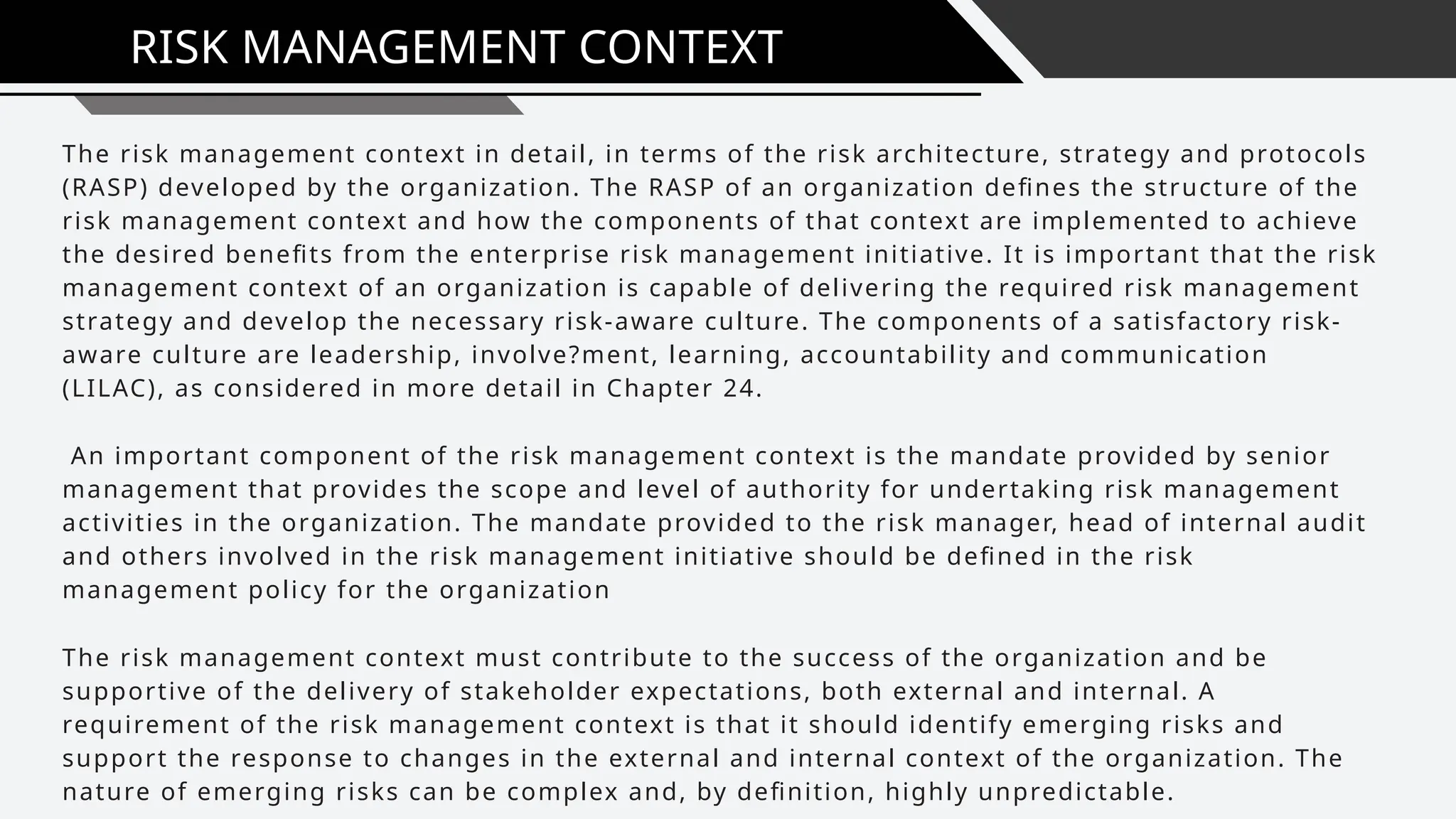 RISK MANAGEMENT CONTEXT

The risk management context in detail, in terms of the risk architecture, strategy and protocols (RASP) developed by the organization. The RASP of an organization defines the structure of the risk management context and how the components of that context are implemented to achieve the desired benefits from the enterprise risk management initiative. It is important that the risk management context of an organization is capable of delivering the required risk management strategy and develop the necessary risk-aware culture. The components of a satisfactory risk-aware culture are leadership, involve?ment, learning, accountability and communication (LILAC), as considered in more detail in Chapter 24.

An important component of the risk management context is the mandate provided by senior management that provides the scope and level of authority for undertaking risk management activities in the organization. The mandate provided to the risk manager, head of internal audit and others involved in the risk management initiative should be defined in the risk management policy for the organization

The risk management context must contribute to the success of the organization and be supportive of the delivery of stakeholder expectations, both external and internal. A requirement of the risk management context is that it should identify emerging risks and support the response to changes in the external and internal context of the organization. The nature of emerging risks can be complex and, by definition, highly unpredictable.